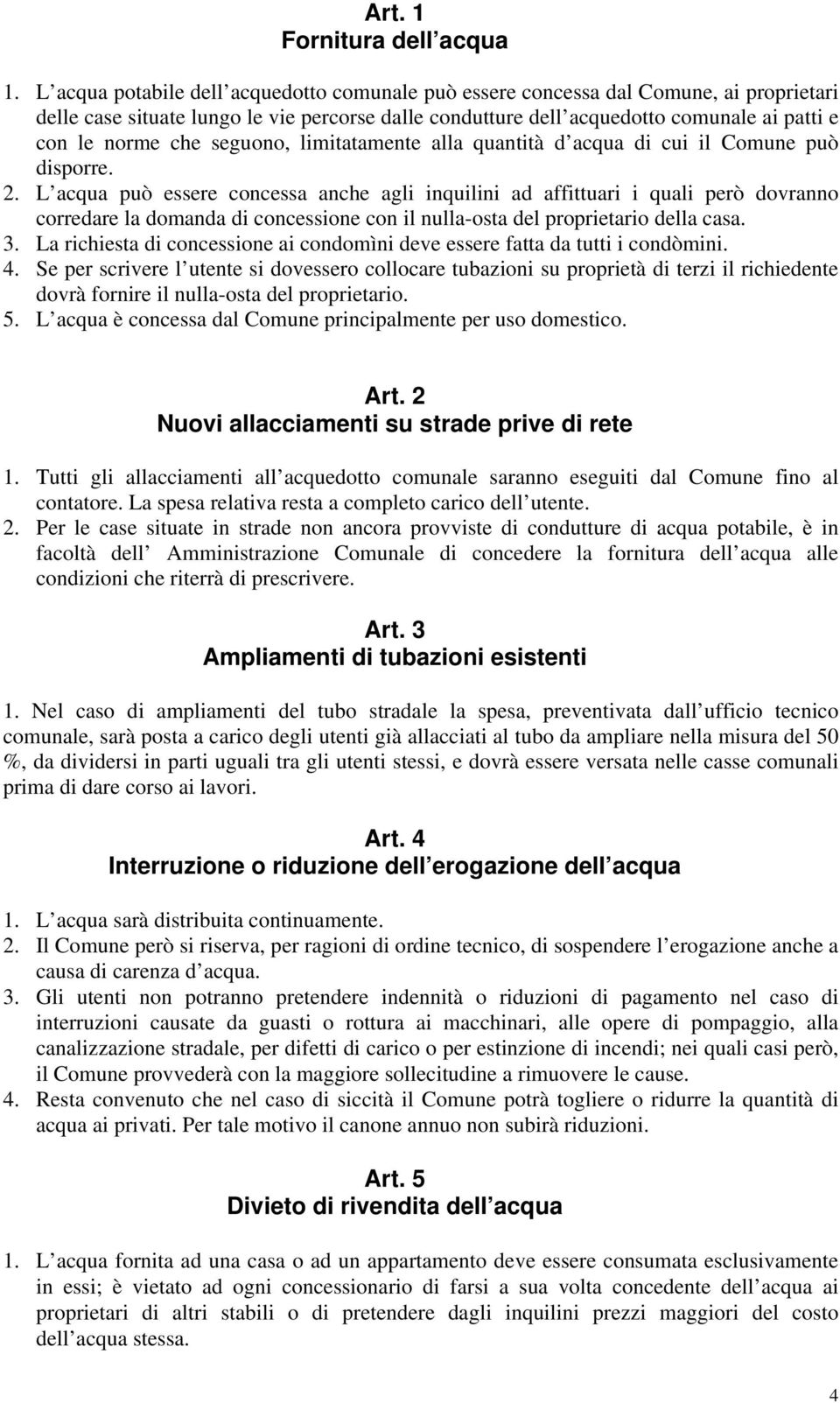 Art. 1
Fornitura dell acqua

1. L acqua potabile dell acquedotto comunale può essere concessa dal Comune, ai proprietari delle case situate lungo le vie percorse dalle condutture dell acquedotto comunale ai patti e con le norme che seguono, limitatamente alla quantità d acqua di cui il Comune può disporre.
2. L acqua può essere concessa anche agli inquilini ad affittuari i quali però dovranno corredare la domanda di concessione con il nulla-osta del proprietario della casa.
3. La richiesta di concessione ai condomìni deve essere fatta da tutti i condòmini.
4. Se per scrivere l utente si dovessero collocare tubazioni su proprietà di terzi il richiedente dovrà fornire il nulla-osta del proprietario.
5. L acqua è concessa dal Comune principalmente per uso domestico.

Art. 2
Nuovi allacciamenti su strade prive di rete

1. Tutti gli allacciamenti all acquedotto comunale saranno eseguiti dal Comune fino al contatore. La spesa relativa resta a completo carico dell utente.
2. Per le case situate in strade non ancora provviste di condutture di acqua potabile, è in facoltà dell Amministrazione Comunale di concedere la fornitura dell acqua alle condizioni che riterrà di prescrivere.

Art. 3
Ampliamenti di tubazioni esistenti

1. Nel caso di ampliamenti del tubo stradale la spesa, preventivata dall ufficio tecnico comunale, sarà posta a carico degli utenti già allacciati al tubo da ampliare nella misura del 50 %, da dividersi in parti uguali tra gli utenti stessi, e dovrà essere versata nelle casse comunali prima di dare corso ai lavori.

Art. 4
Interruzione o riduzione dell erogazione dell acqua

1. L acqua sarà distribuita continuamente.
2. Il Comune però si riserva, per ragioni di ordine tecnico, di sospendere l erogazione anche a causa di carenza d acqua.
3. Gli utenti non potranno pretendere indennità o riduzioni di pagamento nel caso di interruzioni causate da guasti o rottura ai macchinari, alle opere di pompaggio, alla canalizzazione stradale, per difetti di carico o per estinzione di incendi; nei quali casi però, il Comune provvederà con la maggiore sollecitudine a rimuovere le cause.
4. Resta convenuto che nel caso di siccità il Comune potrà togliere o ridurre la quantità di acqua ai privati. Per tale motivo il canone annuo non subirà riduzioni.

Art. 5
Divieto di rivendita dell acqua

1. L acqua fornita ad una casa o ad un appartamento deve essere consumata esclusivamente in essi; è vietato ad ogni concessionario di farsi a sua volta concedente dell acqua ai proprietari di altri stabili o di pretendere dagli inquilini prezzi maggiori del costo dell acqua stessa.

4